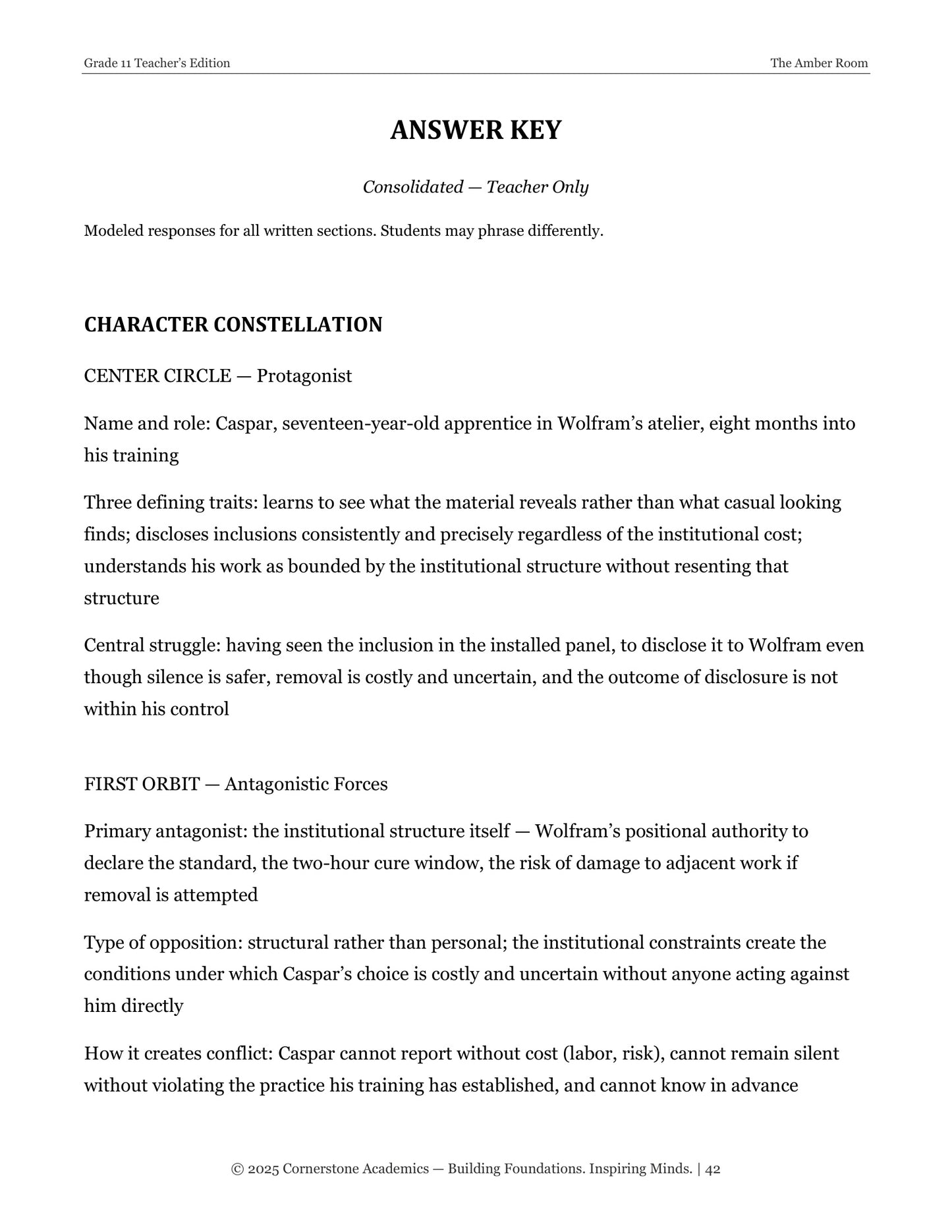 Grade 11 Teacher's Edition
The Amber Room

ANSWER KEY

Consolidated — Teacher Only

Modeled responses for all written sections. Students may phrase differently.

CHARACTER CONSTELLATION

CENTER CIRCLE — Protagonist

Name and role: Caspar, seventeen-year-old apprentice in Wolfram's atelier, eight months into his training

Three defining traits: learns to see what the material reveals rather than what casual looking finds; discloses inclusions consistently and precisely regardless of the institutional cost; understands his work as bounded by the institutional structure without resenting that structure

Central struggle: having seen the inclusion in the installed panel, to disclose it to Wolfram even though silence is safer, removal is costly and uncertain, and the outcome of disclosure is not within his control

FIRST ORBIT — Antagonistic Forces

Primary antagonist: the institutional structure itself — Wolfram's positional authority to declare the standard, the two-hour cure window, the risk of damage to adjacent work if removal is attempted

Type of opposition: structural rather than personal; the institutional constraints create the conditions under which Caspar's choice is costly and uncertain without anyone acting against him directly

How it creates conflict: Caspar cannot report without cost (labor, risk), cannot remain silent without violating the practice his training has established, and cannot know in advance

© 2025 Cornerstone Academics — Building Foundations. Inspiring Minds. | 42